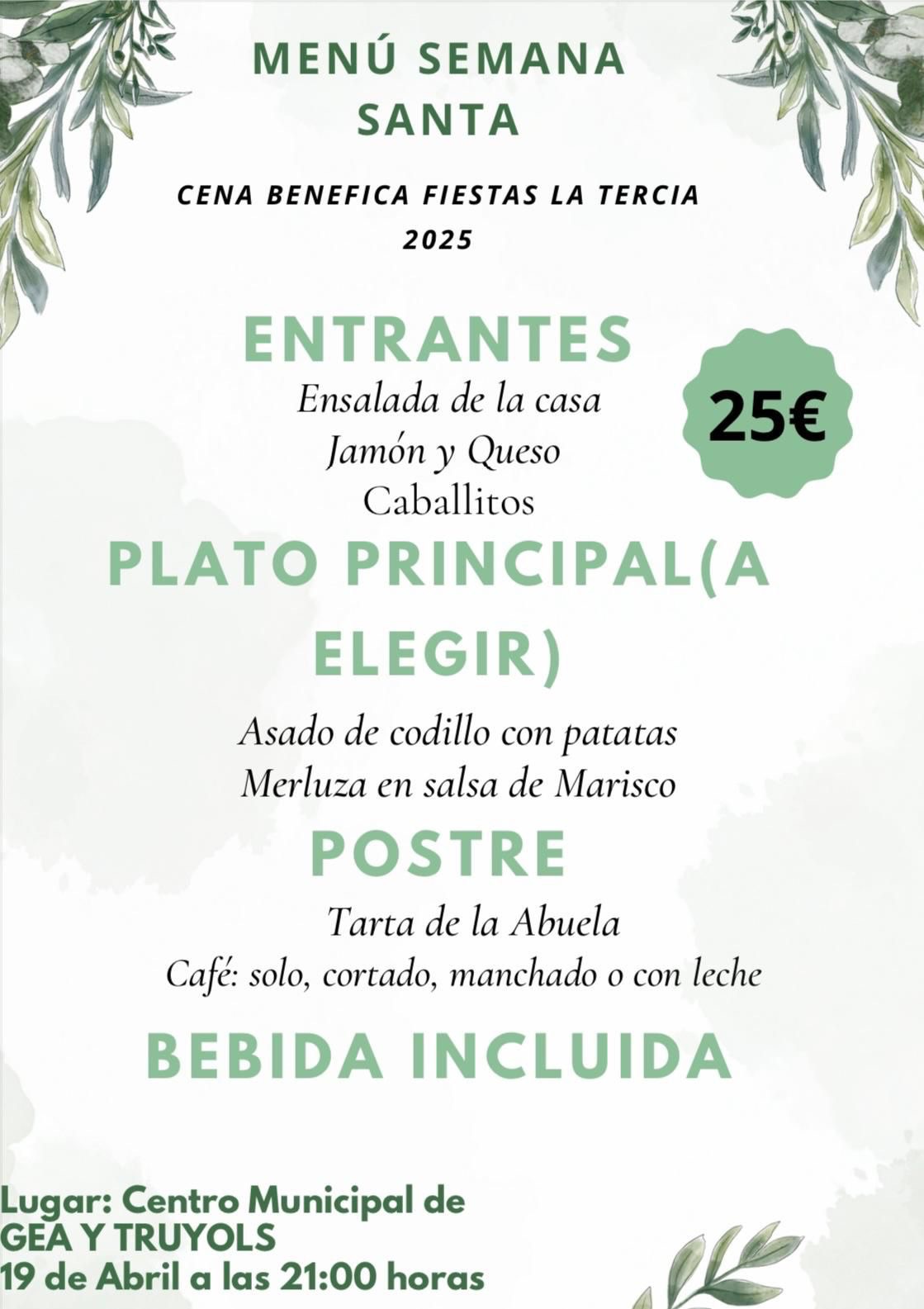 MENÚ SEMANA SANTA

CENA BENEFICA FIESTAS LA TERCIA 2025

ENTRANTES

Ensalada de la casa
Jamón y Queso
Caballitos

25€

PLATO PRINCIPAL(A ELEGIR)

Asado de codillo con patatas
Merluza en salsa de Marisco

POSTRE

Tarta de la Abuela
Café: solo, cortado, manchado o con leche

BEBIDA INCLUIDA

Lugar: Centro Municipal de
GEA Y TRUYOLS
19 de Abril a las 21:00 horas